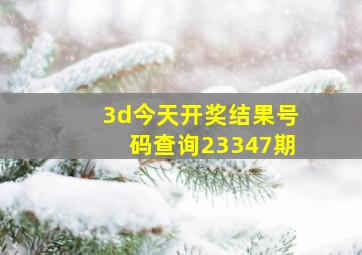 3d今天开奖结果号码查询23347期